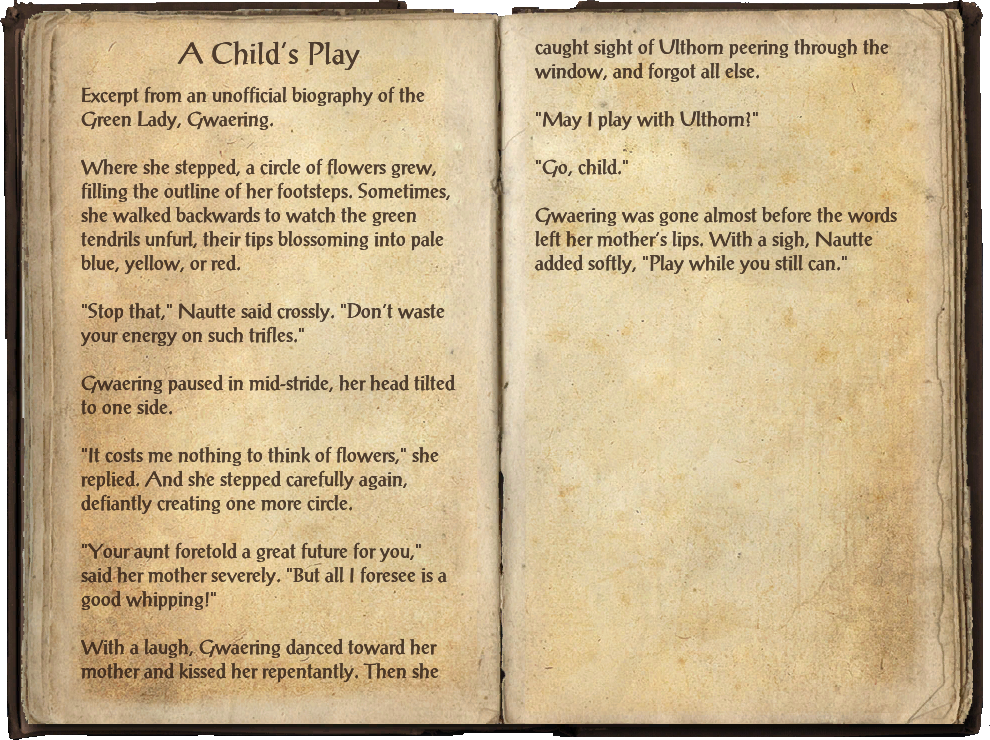 A Child's Play

Excerpt from an unofficial biography of the Green Lady, Gwaering.

Where she stepped, a circle of flowers grew, filling the outline of her footsteps. Sometimes, she walked backwards to watch the green tendrils unfurl, their tips blossoming into pale blue, yellow, or red.

"Stop that," Nautte said crossly. "Don't waste your energy on such trifles."

Gwaering paused in mid-stride, her head tilted to one side.

"It costs me nothing to think of flowers," she replied. And she stepped carefully again, defiantly creating one more circle.

"Your aunt foretold a great future for you," said her mother severely. "But all I foresee is a good whipping!"

With a laugh, Gwaering danced toward her mother and kissed her repentantly. Then she caught sight of Ulthorn peering through the window, and forgot all else.

"May I play with Ulthorn?"

"Go, child."

Gwaering was gone almost before the words left her mother's lips. With a sigh, Nautte added softly, "Play while you still can."